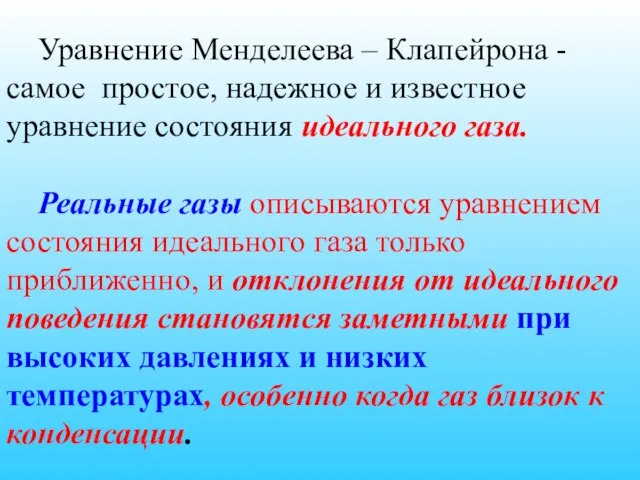 Уравнение Менделеева – Клапейрона - самое простое, надежное и известное уравнение состояния идеального газа.

Реальные газы описываются уравнением состояния идеального газа только приближенно, и отклонения от идеального поведения становятся заметными при высоких давлениях и низких температурах, особенно когда газ близок к конденсации.